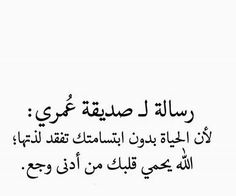 رسالة لـ صديقة عُمري:
لأن الحياة بدون ابتسامتك تفقد لذتها؛
الله يحمي قلبك من أدنى وجع.